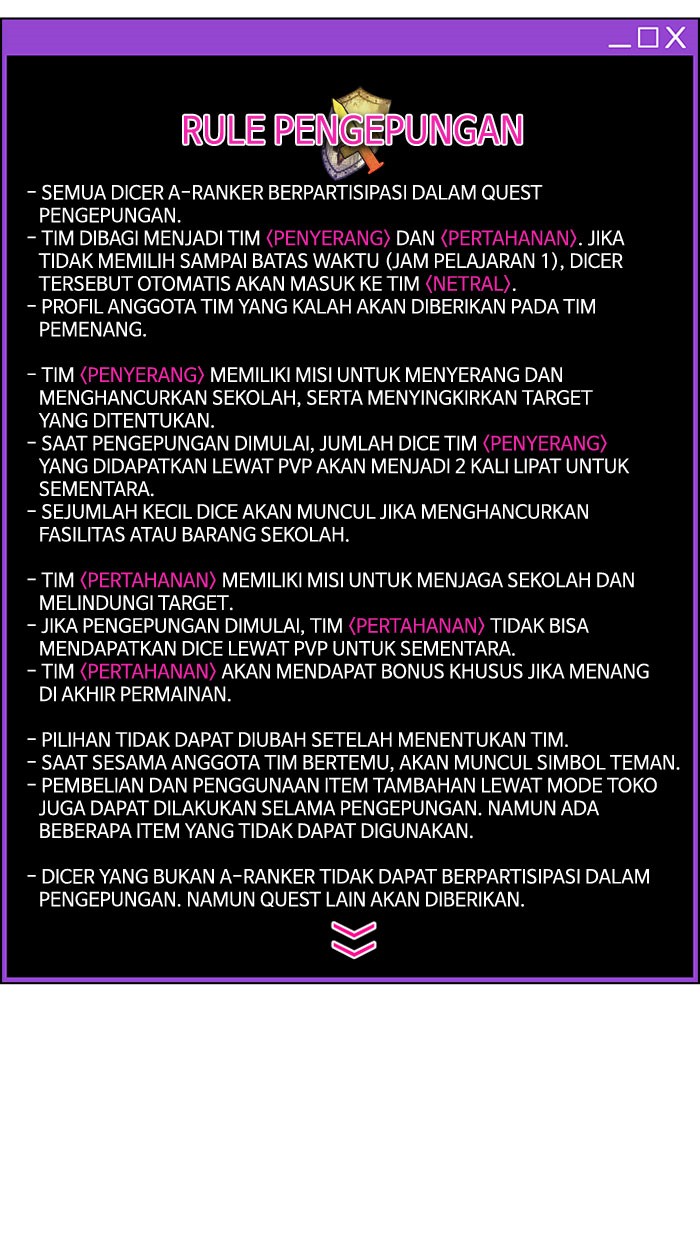 RULE PENGEPUNGAN

- SEMUA DICER A-RANKER BERPARTISIPASI DALAM QUEST PENGEPUNGAN.
- TIM DIBAGI MENJADI TIM ⟨PENYERANG⟩ DAN ⟨PERTAHANAN⟩. JIKA TIDAK MEMILIH SAMPAI BATAS WAKTU (JAM PELAJARAN 1), DICER TERSEBUT OTOMATIS AKAN MASUK KE TIM ⟨NETRAL⟩.
- PROFIL ANGGOTA TIM YANG KALAH AKAN DIBERIKAN PADA TIM PEMENANG.

- TIM ⟨PENYERANG⟩ MEMILIKI MISI UNTUK MENYERANG DAN MENGHANCURKAN SEKOLAH, SERTA MENYINGKIRKAN TARGET YANG DITENTUKAN.
- SAAT PENGEPUNGAN DIMULAI, JUMLAH DICE TIM ⟨PENYERANG⟩ YANG DIDAPATKAN LEWAT PVP AKAN MENJADI 2 KALI LIPAT UNTUK SEMENTARA.
- SEJUMLAH KECIL DICE AKAN MUNCUL JIKA MENGHANCURKAN FASILITAS ATAU BARANG SEKOLAH.

- TIM ⟨PERTAHANAN⟩ MEMILIKI MISI UNTUK MENJAGA SEKOLAH DAN MELINDUNGI TARGET.
- JIKA PENGEPUNGAN DIMULAI, TIM ⟨PERTAHANAN⟩ TIDAK BISA MENDAPATKAN DICE LEWAT PVP UNTUK SEMENTARA.
- TIM ⟨PERTAHANAN⟩ AKAN MENDAPAT BONUS KHUSUS JIKA MENANG DI AKHIR PERMAINAN.

- PILIHAN TIDAK DAPAT DIUBAH SETELAH MENENTUKAN TIM.
- SAAT SESAMA ANGGOTA TIM BERTEMU, AKAN MUNCUL SIMBOL TEMAN.
- PEMBELIAN DAN PENGGUNAAN ITEM TAMBAHAN LEWAT MODE TOKO JUGA DAPAT DILAKUKAN SELAMA PENGEPUNGAN. NAMUN ADA BEBERAPA ITEM YANG TIDAK DAPAT DIGUNAKAN.

- DICER YANG BUKAN A-RANKER TIDAK DAPAT BERPARTISIPASI DALAM PENGEPUNGAN. NAMUN QUEST LAIN AKAN DIBERIKAN.